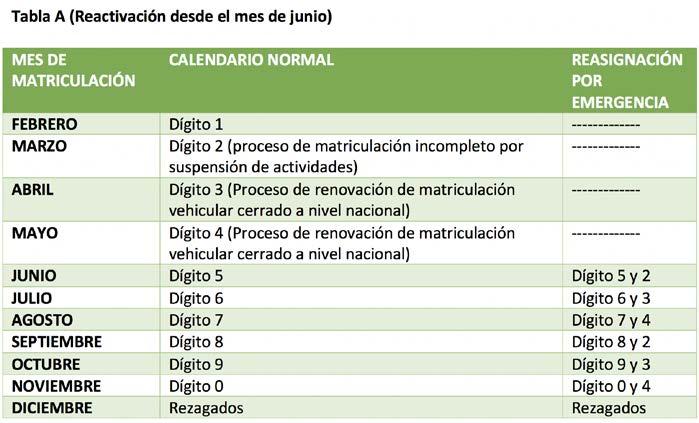 Tabla A (Reactivación desde el mes de junio)

| MES DE MATRICULACIÓN | CALENDARIO NORMAL | REASIGNACIÓN POR EMERGENCIA |
|---|---|---|
| FEBRERO | Dígito 1 | ------------- |
| MARZO | Dígito 2 (proceso de matriculación incompleto por suspensión de actividades) | ------------- |
| ABRIL | Dígito 3 (Proceso de renovación de matriculación vehicular cerrado a nivel nacional) | ------------- |
| MAYO | Dígito 4 (Proceso de renovación de matriculación vehicular cerrado a nivel nacional) | ------------- |
| JUNIO | Dígito 5 | Dígito 5 y 2 |
| JULIO | Dígito 6 | Dígito 6 y 3 |
| AGOSTO | Dígito 7 | Dígito 7 y 4 |
| SEPTIEMBRE | Dígito 8 | Dígito 8 y 2 |
| OCTUBRE | Dígito 9 | Dígito 9 y 3 |
| NOVIEMBRE | Dígito 0 | Dígito 0 y 4 |
| DICIEMBRE | Rezagados | Rezagados |